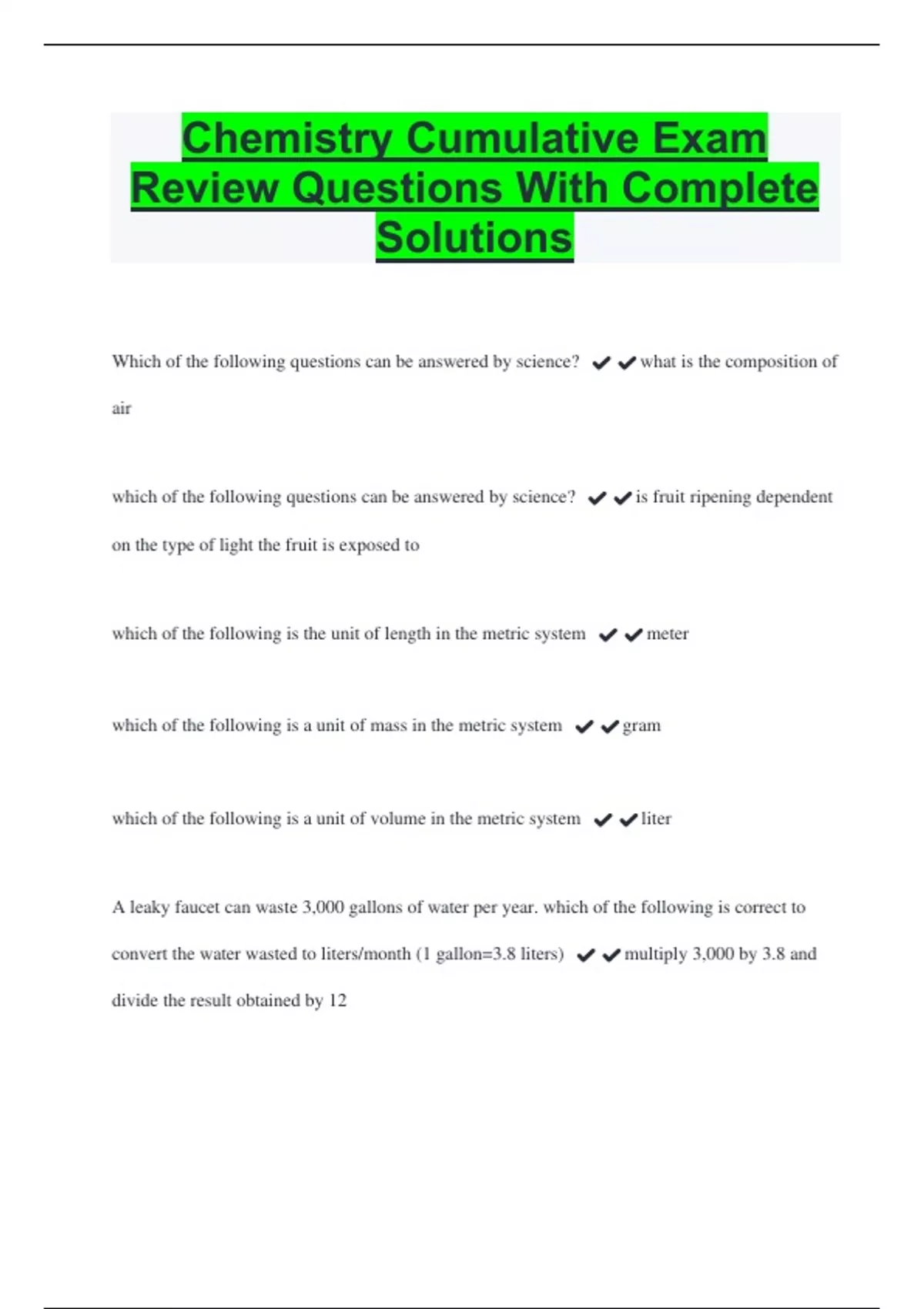 Chemistry Cumulative Exam Review Questions With Complete Solutions

Which of the following questions can be answered by science? ✔✔what is the composition of air

which of the following questions can be answered by science? ✔✔is fruit ripening dependent on the type of light the fruit is exposed to

which of the following is the unit of length in the metric system ✔✔meter

which of the following is a unit of mass in the metric system ✔✔gram

which of the following is a unit of volume in the metric system ✔✔liter

A leaky faucet can waste 3,000 gallons of water per year. which of the following is correct to convert the water wasted to liters/month (1 gallon=3.8 liters) ✔✔multiply 3,000 by 3.8 and divide the result obtained by 12